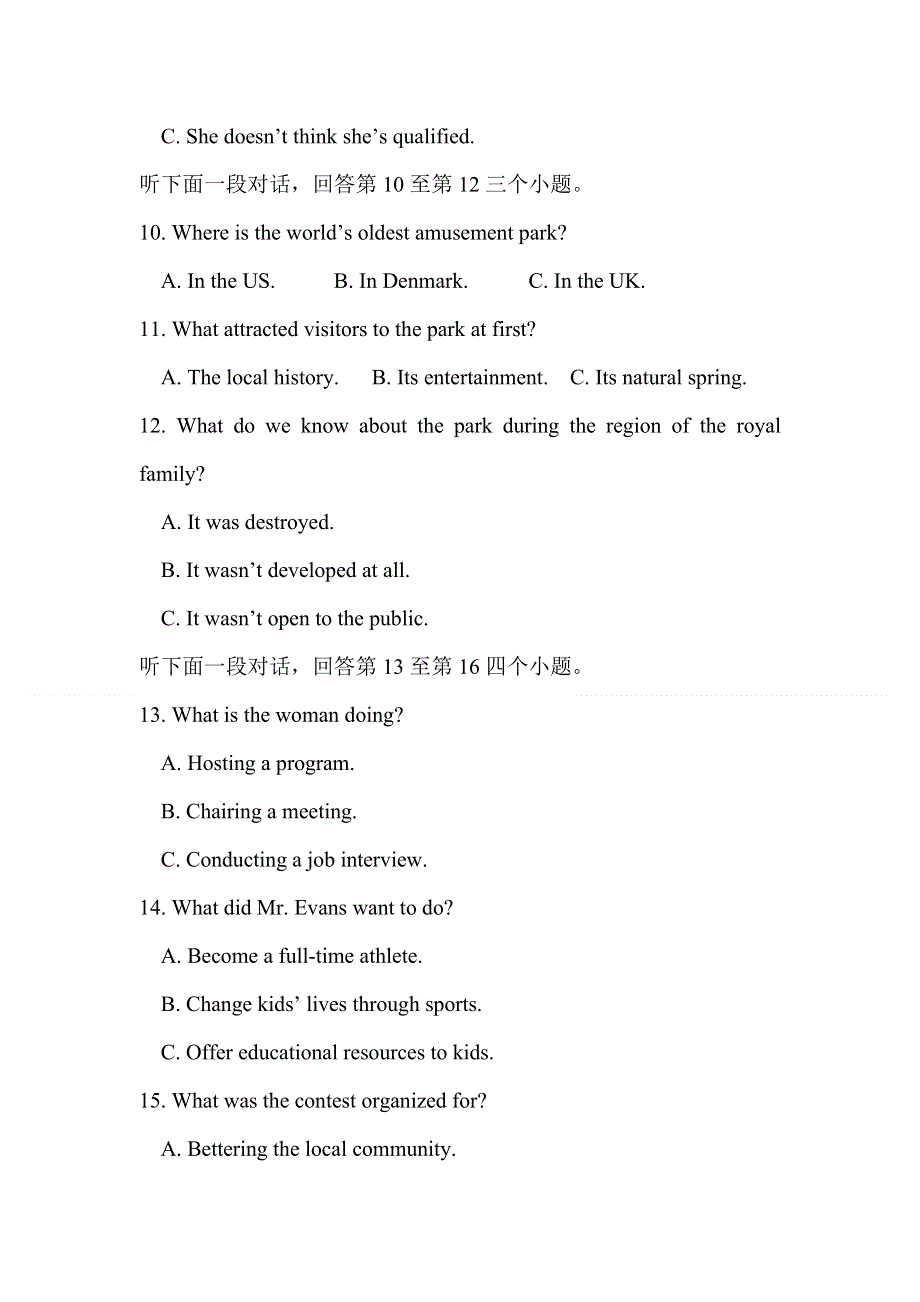 C. She doesn’t think she’s qualified.

听下面一段对话，回答第 10 至第 12 三个小题。

10. Where is the world’s oldest amusement park?

A. In the US.   B. In Denmark.   C. In the UK.

11. What attracted visitors to the park at first?

A. The local history.   B. Its entertainment.   C. Its natural spring.

12. What do we know about the park during the region of the royal family?

A. It was destroyed.

B. It wasn’t developed at all.

C. It wasn’t open to the public.

听下面一段对话，回答第 13 至第 16 四个小题。

13. What is the woman doing?

A. Hosting a program.

B. Chairing a meeting.

C. Conducting a job interview.

14. What did Mr. Evans want to do?

A. Become a full-time athlete.

B. Change kids’ lives through sports.

C. Offer educational resources to kids.

15. What was the contest organized for?

A. Bettering the local community.